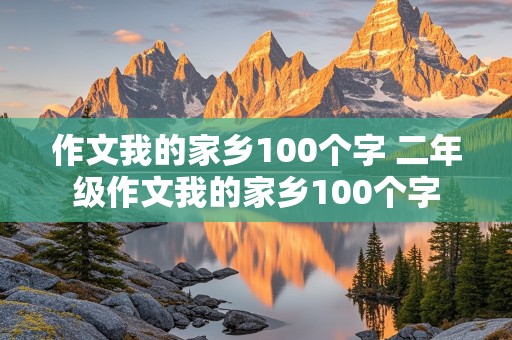 作文我的家乡100个字 二年级作文我的家乡100个字